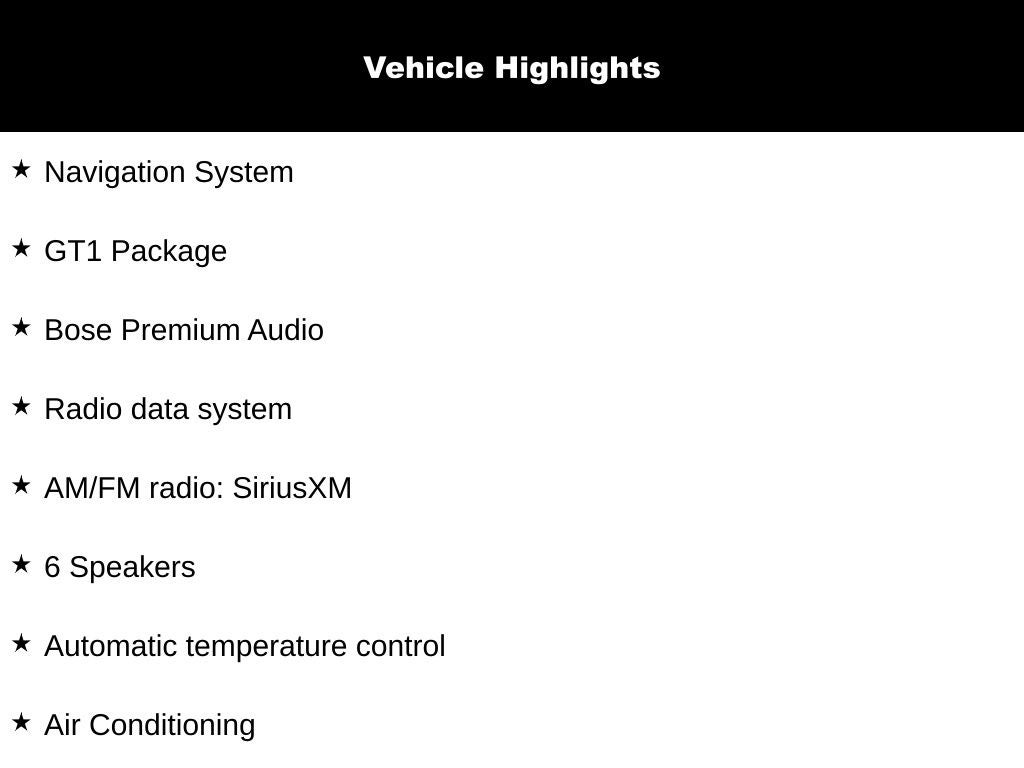 Vehicle Highlights

★ Navigation System

★ GT1 Package

★ Bose Premium Audio

★ Radio data system

★ AM/FM radio: SiriusXM

★ 6 Speakers

★ Automatic temperature control

★ Air Conditioning